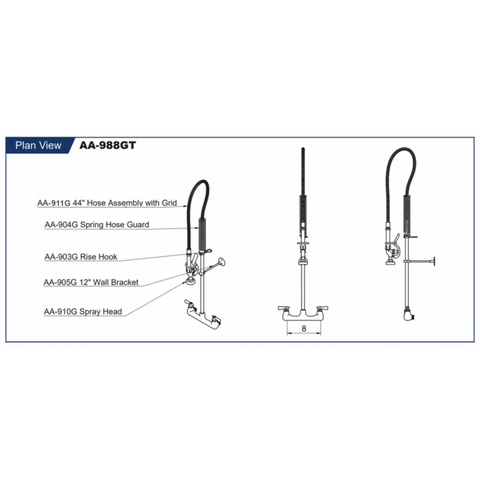 Plan View AA-988GT

AA-911G 44" Hose Assembly with Grid

AA-904G Spring Hose Guard

AA-903G Rise Hook

AA-905G 12" Wall Bracket

AA-910G Spray Head

8